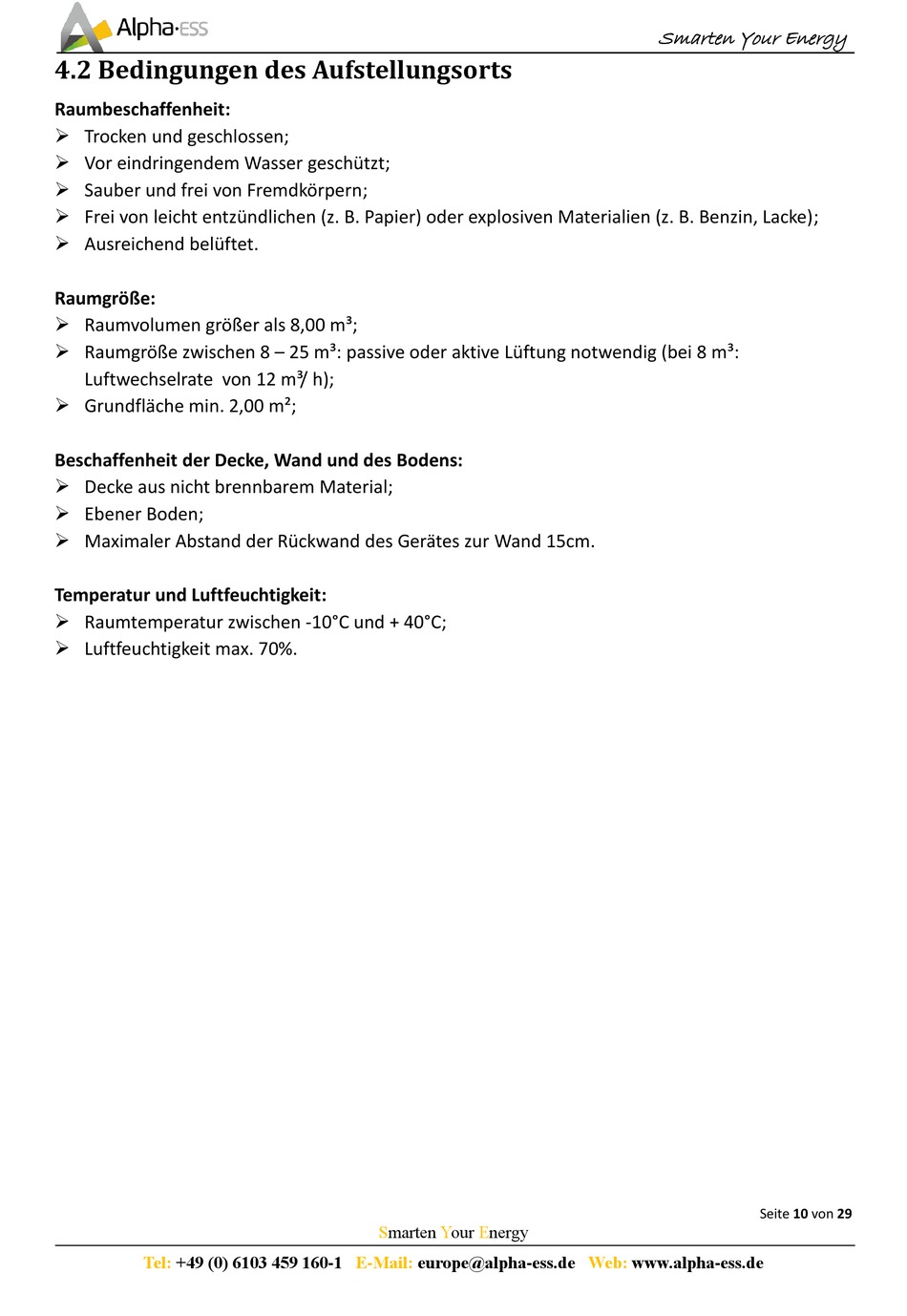 Alpha·ESS

Smarten Your Energy

4.2 Bedingungen des Aufstellungsorts

Raumbeschaffenheit:
➢ Trocken und geschlossen;
➢ Vor eindringendem Wasser geschützt;
➢ Sauber und frei von Fremdkörpern;
➢ Frei von leicht entzündlichen (z. B. Papier) oder explosiven Materialien (z. B. Benzin, Lacke);
➢ Ausreichend belüftet.

Raumgröße:
➢ Raumvolumen größer als 8,00 m³;
➢ Raumgröße zwischen 8 – 25 m³: passive oder aktive Lüftung notwendig (bei 8 m³: Luftwechselrate von 12 m³/ h);
➢ Grundfläche min. 2,00 m²;

Beschaffenheit der Decke, Wand und des Bodens:
➢ Decke aus nicht brennbarem Material;
➢ Ebener Boden;
➢ Maximaler Abstand der Rückwand des Gerätes zur Wand 15cm.

Temperatur und Luftfeuchtigkeit:
➢ Raumtemperatur zwischen -10°C und + 40°C;
➢ Luftfeuchtigkeit max. 70%.

Seite 10 von 29

Smarten Your Energy

Tel: +49 (0) 6103 459 160-1 E-Mail: europe@alpha-ess.de Web: www.alpha-ess.de